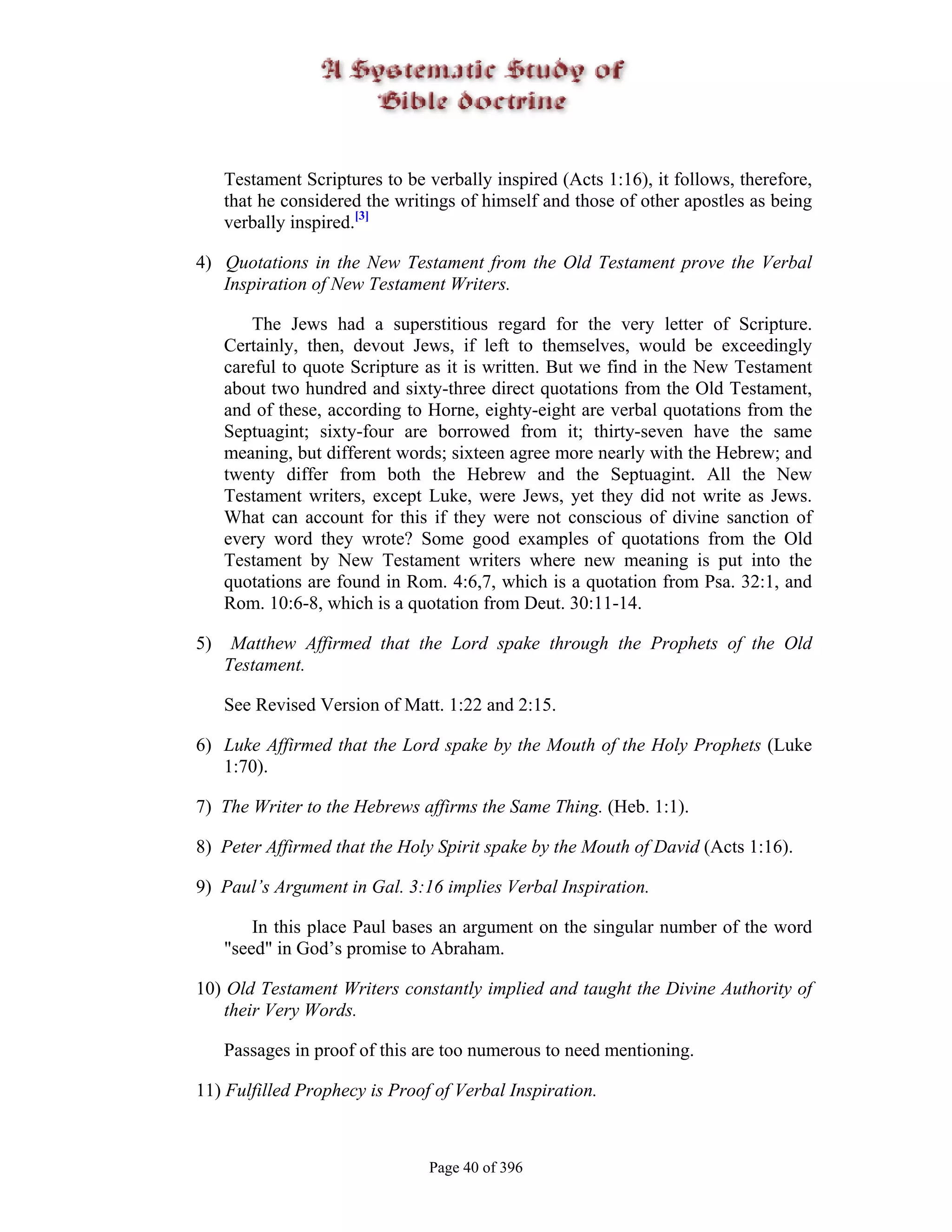 A Systematic Study of
Bible doctrine

Testament Scriptures to be verbally inspired (Acts 1:16), it follows, therefore, that he considered the writings of himself and those of other apostles as being verbally inspired.[3]

4) Quotations in the New Testament from the Old Testament prove the Verbal Inspiration of New Testament Writers.

The Jews had a superstitious regard for the very letter of Scripture. Certainly, then, devout Jews, if left to themselves, would be exceedingly careful to quote Scripture as it is written. But we find in the New Testament about two hundred and sixty-three direct quotations from the Old Testament, and of these, according to Horne, eighty-eight are verbal quotations from the Septuagint; sixty-four are borrowed from it; thirty-seven have the same meaning, but different words; sixteen agree more nearly with the Hebrew; and twenty differ from both the Hebrew and the Septuagint. All the New Testament writers, except Luke, were Jews, yet they did not write as Jews. What can account for this if they were not conscious of divine sanction of every word they wrote? Some good examples of quotations from the Old Testament by New Testament writers where new meaning is put into the quotations are found in Rom. 4:6,7, which is a quotation from Psa. 32:1, and Rom. 10:6-8, which is a quotation from Deut. 30:11-14.

5) Matthew Affirmed that the Lord spake through the Prophets of the Old Testament.

See Revised Version of Matt. 1:22 and 2:15.

6) Luke Affirmed that the Lord spake by the Mouth of the Holy Prophets (Luke 1:70).

7) The Writer to the Hebrews affirms the Same Thing. (Heb. 1:1).

8) Peter Affirmed that the Holy Spirit spake by the Mouth of David (Acts 1:16).

9) Paul’s Argument in Gal. 3:16 implies Verbal Inspiration.

In this place Paul bases an argument on the singular number of the word "seed" in God’s promise to Abraham.

10) Old Testament Writers constantly implied and taught the Divine Authority of their Very Words.

Passages in proof of this are too numerous to need mentioning.

11) Fulfilled Prophecy is Proof of Verbal Inspiration.

Page 40 of 396